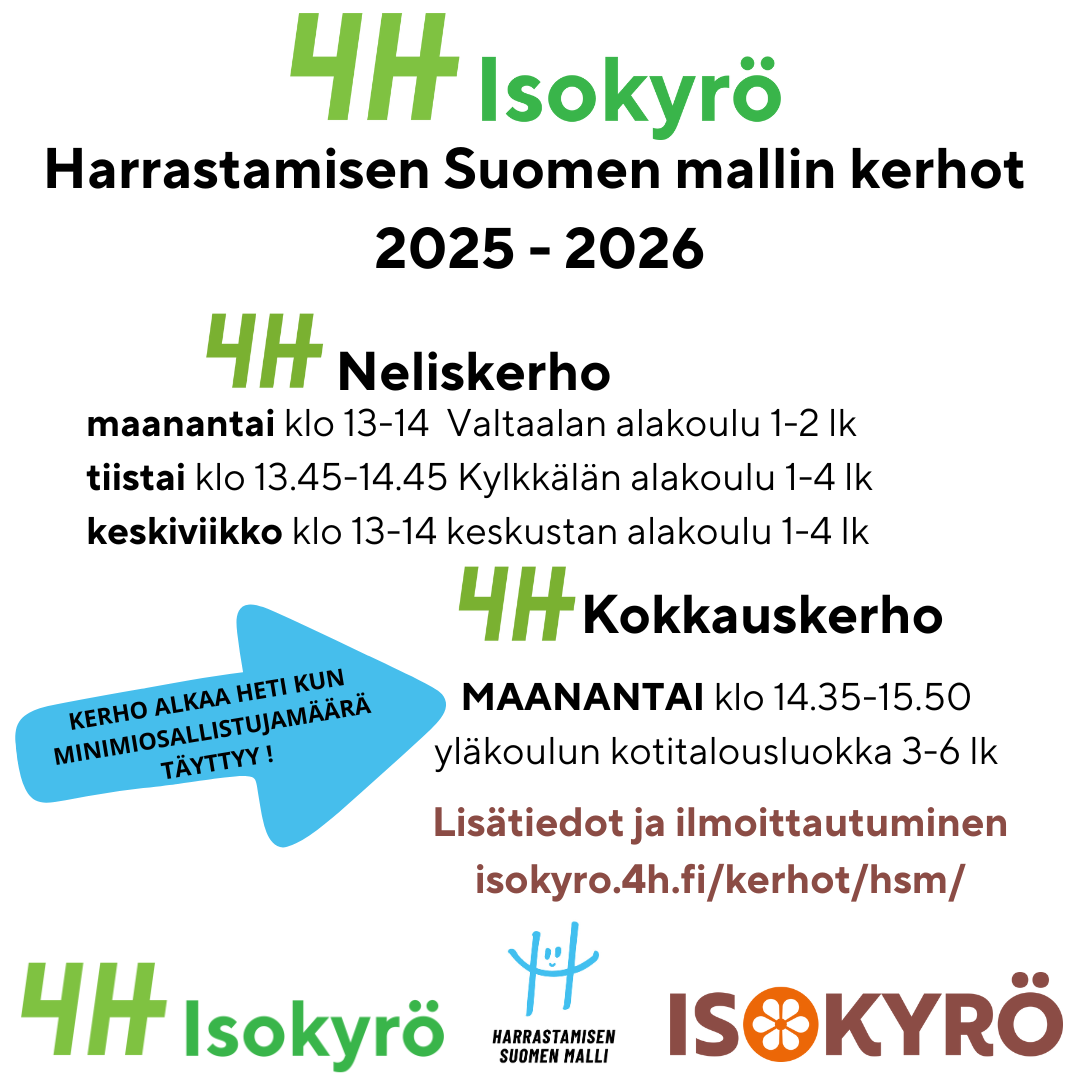 4H Isokyrö

Harrastamisen Suomen mallin kerhot 2025 - 2026

4H Neliskerho

maanantai klo 13-14 Valtaalan alakoulu 1-2 lk

tiistai klo 13.45-14.45 Kylkkälän alakoulu 1-4 lk

keskiviikko klo 13-14 keskustan alakoulu 1-4 lk

4H Kokkauskerho

KERHO ALKAA HETI KUN MINIMIOSALLISTUJAMÄÄRÄ TÄYTTYY !

MAANANTAI klo 14.35-15.50
yläkoulun kotitalousluokka 3-6 lk

Lisätiedot ja ilmoittautuminen
isokyro.4h.fi/kerhot/hsm/

4H Isokyrö

HARRASTAMISEN SUOMEN MALLI

ISOKYRÖ